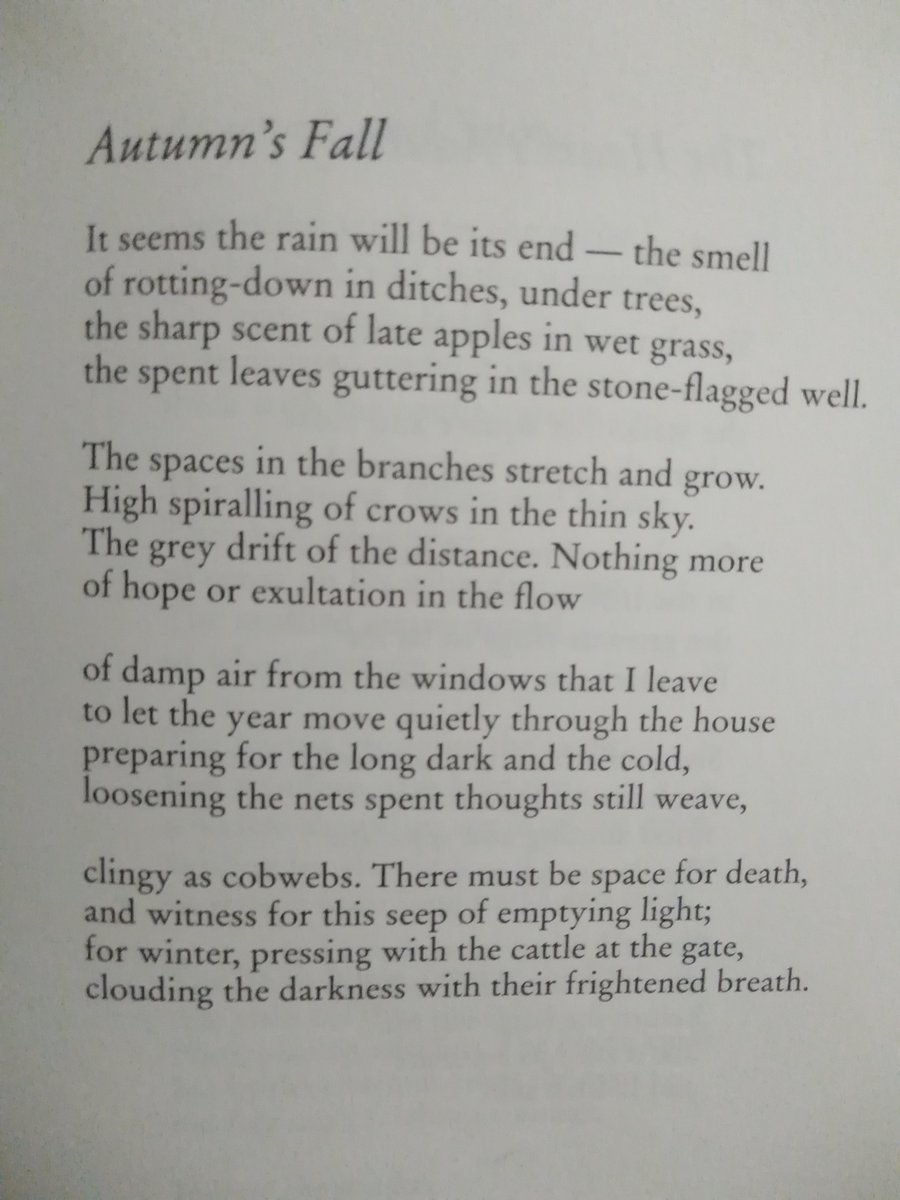 Autumn's Fall

It seems the rain will be its end — the smell
of rotting-down in ditches, under trees,
the sharp scent of late apples in wet grass,
the spent leaves guttering in the stone-flagged well.

The spaces in the branches stretch and grow.
High spiralling of crows in the thin sky.
The grey drift of the distance. Nothing more
of hope or exultation in the flow

of damp air from the windows that I leave
to let the year move quietly through the house
preparing for the long dark and the cold,
loosening the nets spent thoughts still weave,

clingy as cobwebs. There must be space for death,
and witness for this seep of emptying light;
for winter, pressing with the cattle at the gate,
clouding the darkness with their frightened breath.